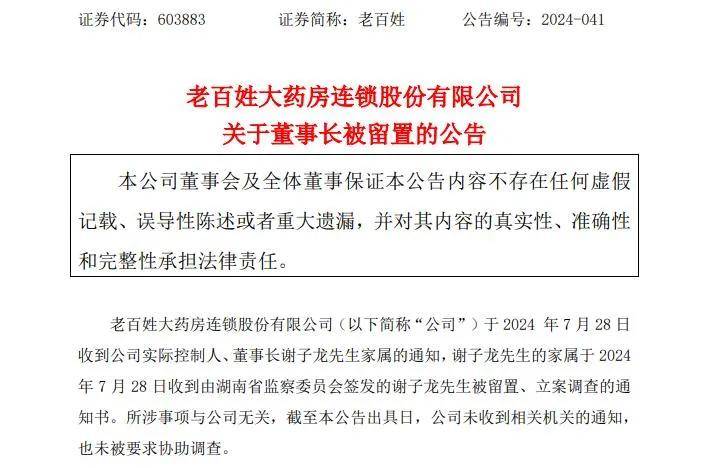 证券代码：603883　　　　证券简称：老百姓　　　　公告编号：2024-041

老百姓大药房连锁股份有限公司
关于董事长被留置的公告

本公司董事会及全体董事保证本公告内容不存在任何虚假记载、误导性陈述或者重大遗漏，并对其内容的真实性、准确性和完整性承担法律责任。

老百姓大药房连锁股份有限公司（以下简称“公司”）于 2024 年 7 月 28 日收到公司实际控制人、董事长谢子龙先生家属的通知，谢子龙先生的家属于 2024 年 7 月 28 日收到由湖南省监察委员会签发的谢子龙先生被留置、立案调查的通知书。所涉事项与公司无关，截至本公告出具日，公司未收到相关机关的通知，也未被要求协助调查。